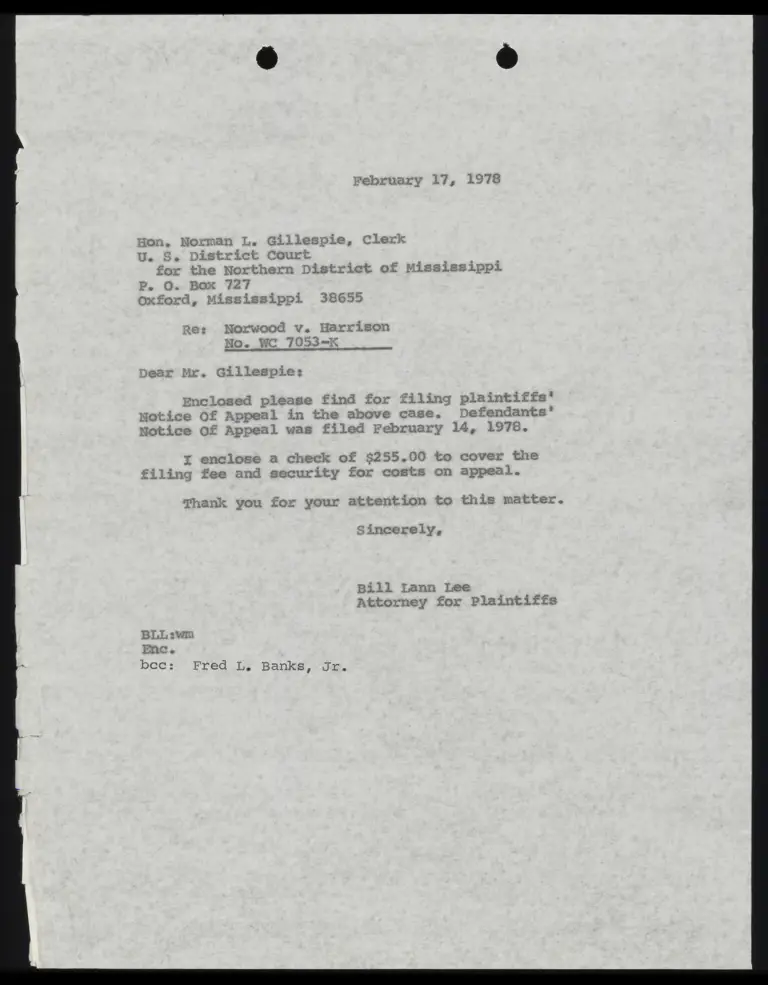 February 17, 1978

Hon. Norman L. Gillespie, Clerk
U. S. District Court
for the Northern District of Mississippi
P. O. Box 727
Oxford, Mississippi 38655

Re: Norwood v. Harrison
No. WC 7053-K

Dear Mr. Gillespie:

Enclosed please find for filing plaintiffs' Notice Of Appeal in the above case. Defendants' Notice Of Appeal was filed February 14, 1978.

I enclose a check of $255.00 to cover the filing fee and security for costs on appeal.

Thank you for your attention to this matter.

Sincerely,

Bill Lann Lee
Attorney for Plaintiffs

BLL:wm
Enc.
bcc: Fred L. Banks, Jr.